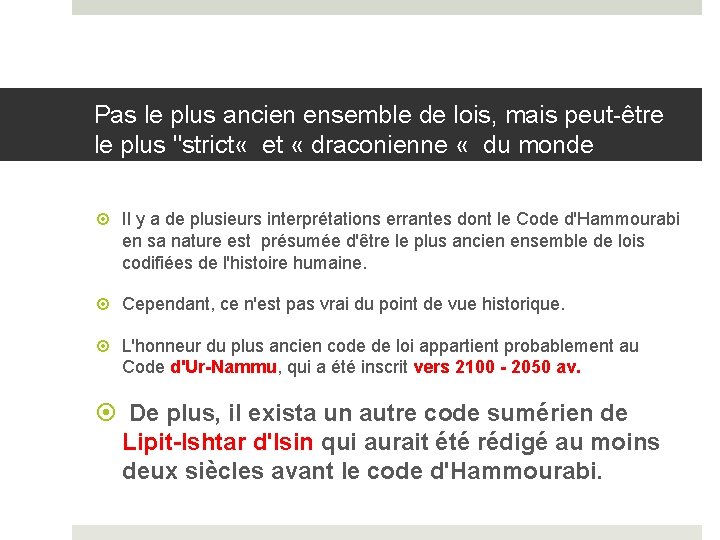 Pas le plus ancien ensemble de lois, mais peut-être le plus "strict«  et « draconienne «  du monde

Il y a de plusieurs interprétations errantes dont le Code d'Hammourabi en sa nature est  présumée d'être le plus ancien ensemble de lois codifiées de l'histoire humaine.

Cependant, ce n'est pas vrai du point de vue historique.

L'honneur du plus ancien code de loi appartient probablement au Code d'Ur-Nammu, qui a été inscrit vers 2100 - 2050 av.

De plus, il exista un autre code sumérien de Lipit-Ishtar d'Isin qui aurait été rédigé au moins deux siècles avant le code d'Hammourabi.